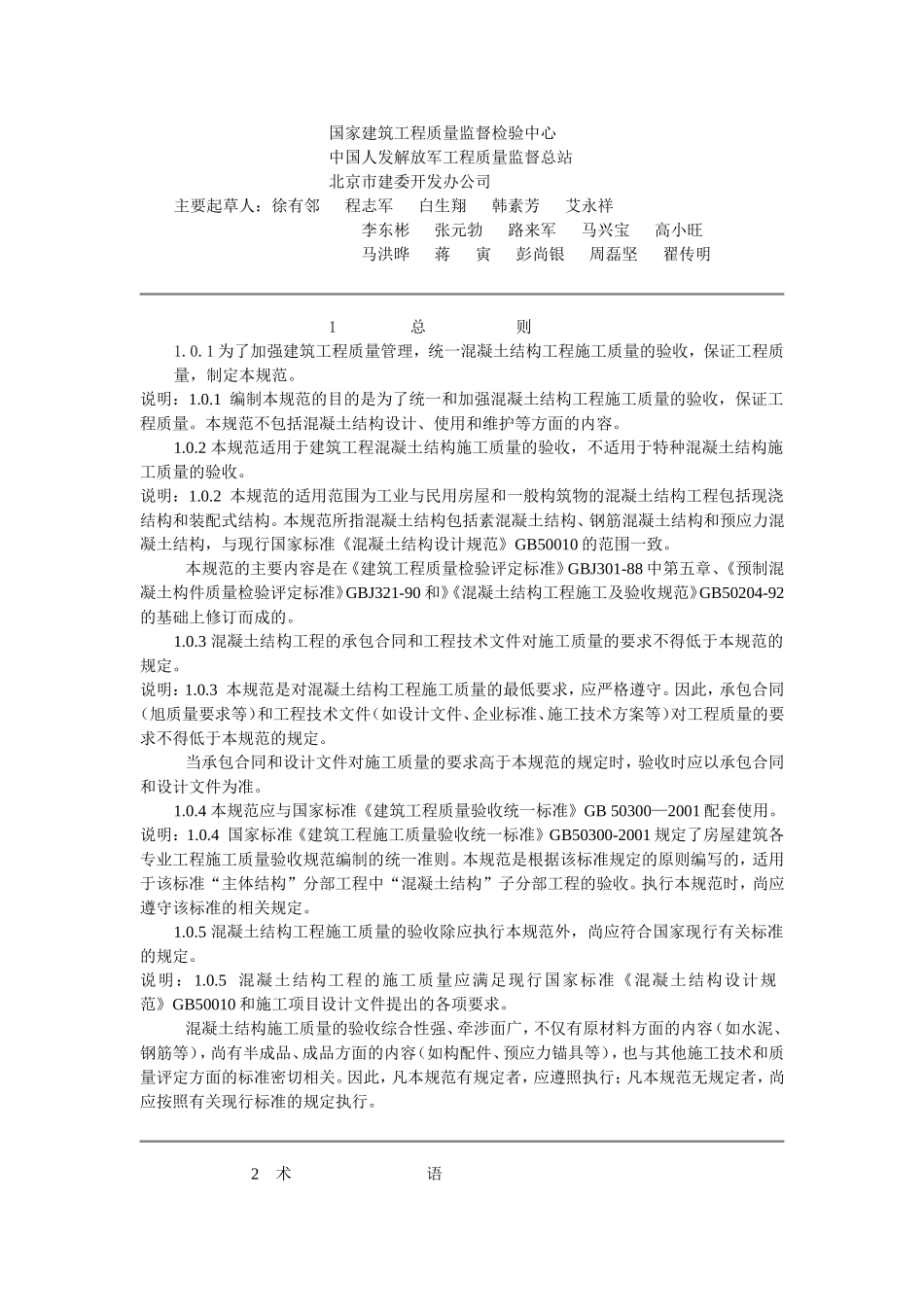 国家建筑工程质量监督检验中心
中国人发解放军工程质量监督总站
北京市建委开发办公司
主要起草人：徐有邻　程志军　白生翔　韩素芳　艾永祥
李东彬　张元勃　路来军　马兴宝　高小旺
马洪晔　蒋　寅　彭尚银　周磊坚　翟传明

1　总　则
1. 0. 1 为了加强建筑工程质量管理，统一混凝土结构工程施工质量的验收，保证工程质量，制定本规范。
说明：1.0.1 编制本规范的目的是为了统一和加强混凝土结构工程施工质量的验收，保证工程质量。本规范不包括混凝土结构设计、使用和维护等方面的内容。
1.0.2 本规范适用于建筑工程混凝土结构施工质量的验收，不适用于特种混凝土结构施工质量的验收。
说明：1.0.2 本规范的适用范围为工业与民用房屋和一般构筑物的混凝土结构工程包括现浇结构和装配式结构。本规范所指混凝土结构包括素混凝土结构、钢筋混凝土结构和预应力混凝土结构，与现行国家标准《混凝土结构设计规范》GB50010 的范围一致。
本规范的主要内容是在《建筑工程质量检验评定标准》GBJ301-88 中第五章、《预制混凝土构件质量检验评定标准》GBJ321-90 和》《混凝土结构工程施工及验收规范》GB50204-92 的基础上修订而成的。
1.0.3 混凝土结构工程的承包合同和工程技术文件对施工质量的要求不得低于本规范的规定。
说明：1.0.3 本规范是对混凝土结构工程施工质量的最低要求，应严格遵守。因此，承包合同（旭质量要求等）和工程技术文件（如设计文件、企业标准、施工技术方案等）对工程质量的要求不得低于本规范的规定。
当承包合同和设计文件对施工质量的要求高于本规范的规定时，验收时应以承包合同和设计文件为准。
1.0.4 本规范应与国家标准《建筑工程质量验收统一标准》GB 50300—2001 配套使用。
说明：1.0.4 国家标准《建筑工程施工质量验收统一标准》GB50300-2001 规定了房屋建筑各专业工程施工质量验收规范编制的统一准则。本规范是根据该标准规定的原则编写的，适用于该标准“主体结构”分部工程中“混凝土结构”子分部工程的验收。执行本规范时，尚应遵守该标准的相关规定。
1.0.5 混凝土结构工程施工质量的验收除应执行本规范外，尚应符合国家现行有关标准的规定。
说明：1.0.5 混凝土结构工程的施工质量应满足现行国家标准《混凝土结构设计规范》GB50010 和施工项目设计文件提出的各项要求。
混凝土结构施工质量的验收综合性强、牵涉面广，不仅有原材料方面的内容（如水泥、钢筋等），尚有半成品、成品方面的内容（如构配件、预应力锚具等），也与其他施工技术和质量评定方面的标准密切相关。因此，凡本规范有规定者，应遵照执行；凡本规范无规定者，尚应按照有关现行标准的规定执行。

2　术　语